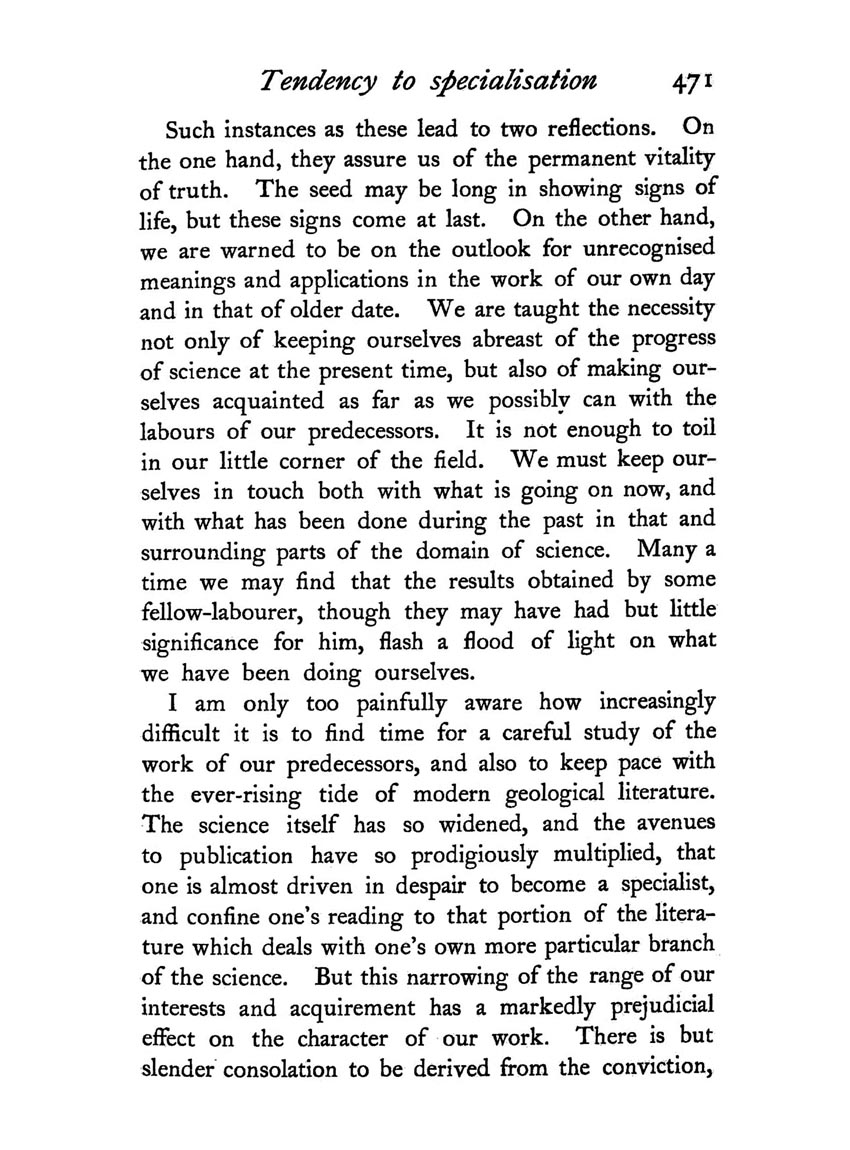 Tendency to specialisation 471

Such instances as these lead to two reflections. On the one hand, they assure us of the permanent vitality of truth. The seed may be long in showing signs of life, but these signs come at last. On the other hand, we are warned to be on the outlook for unrecognised meanings and applications in the work of our own day and in that of older date. We are taught the necessity not only of keeping ourselves abreast of the progress of science at the present time, but also of making ourselves acquainted as far as we possibly can with the labours of our predecessors. It is not enough to toil in our little corner of the field. We must keep ourselves in touch both with what is going on now, and with what has been done during the past in that and surrounding parts of the domain of science. Many a time we may find that the results obtained by some fellow-labourer, though they may have had but little significance for him, flash a flood of light on what we have been doing ourselves.

I am only too painfully aware how increasingly difficult it is to find time for a careful study of the work of our predecessors, and also to keep pace with the ever-rising tide of modern geological literature. The science itself has so widened, and the avenues to publication have so prodigiously multiplied, that one is almost driven in despair to become a specialist, and confine one's reading to that portion of the literature which deals with one's own more particular branch of the science. But this narrowing of the range of our interests and acquirement has a markedly prejudicial effect on the character of our work. There is but slender consolation to be derived from the conviction,